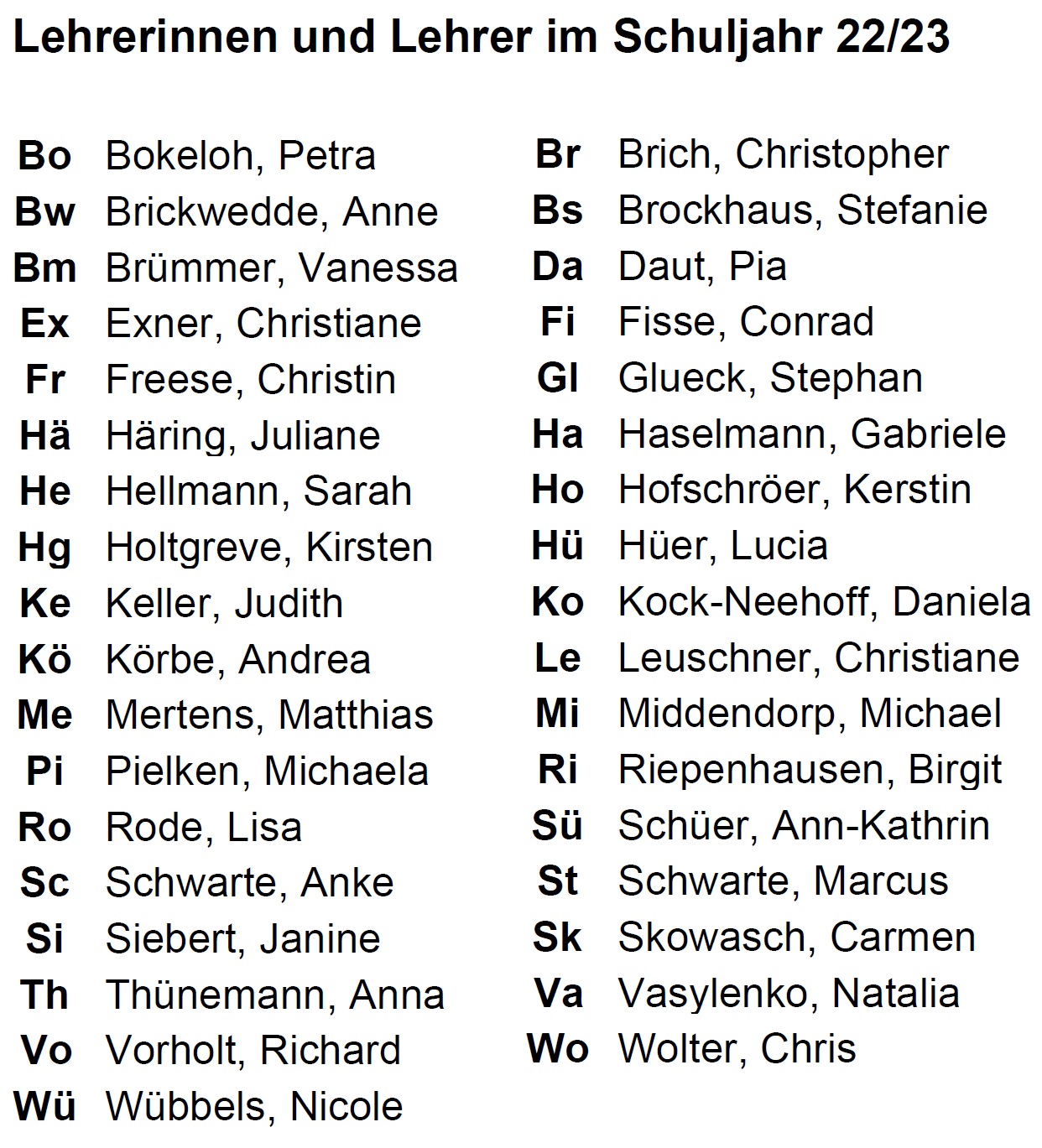 Lehrerinnen und Lehrer im Schuljahr 22/23

Bo Bokeloh, Petra
Bw Brickwedde, Anne
Bm Brümmer, Vanessa
Ex Exner, Christiane
Fr Freese, Christin
Hä Häring, Juliane
He Hellmann, Sarah
Hg Holtgreve, Kirsten
Ke Keller, Judith
Kö Körbe, Andrea
Me Mertens, Matthias
Pi Pielken, Michaela
Ro Rode, Lisa
Sc Schwarte, Anke
Si Siebert, Janine
Th Thünemann, Anna
Vo Vorholt, Richard
Wü Wübbels, Nicole

Br Brich, Christopher
Bs Brockhaus, Stefanie
Da Daut, Pia
Fi Fisse, Conrad
Gl Glueck, Stephan
Ha Haselmann, Gabriele
Ho Hofschröer, Kerstin
Hü Hüer, Lucia
Ko Kock-Neehoff, Daniela
Le Leuschner, Christiane
Mi Middendorp, Michael
Ri Riepenhausen, Birgit
Sü Schüer, Ann-Kathrin
St Schwarte, Marcus
Sk Skowasch, Carmen
Va Vasylenko, Natalia
Wo Wolter, Chris